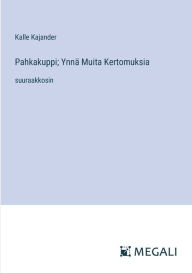 Kalle Kajander

Pahkakuppi; Ynnä Muita Kertomuksia

suuraakkosin

MEGALI